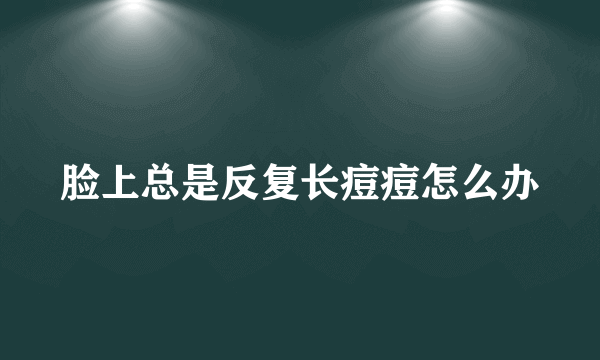 脸上总是反复长痘痘怎么办